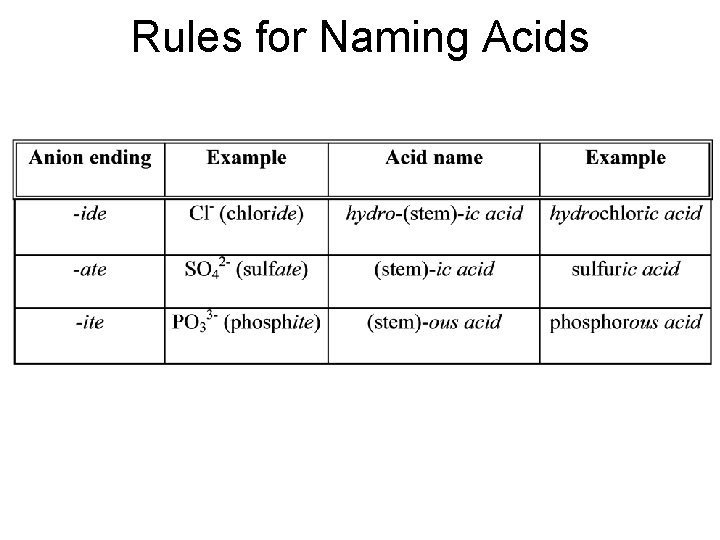 Rules for Naming Acids

| Anion ending | Example | Acid name | Example |
|---|---|---|---|
| -ide | $Cl^-$ (chloride) | hydro-(stem)-ic acid | hydrochloric acid |
| -ate | $SO_4^{2-}$ (sulfate) | (stem)-ic acid | sulfuric acid |
| -ite | $PO_3^{3-}$ (phosphite) | (stem)-ous acid | phosphorous acid |